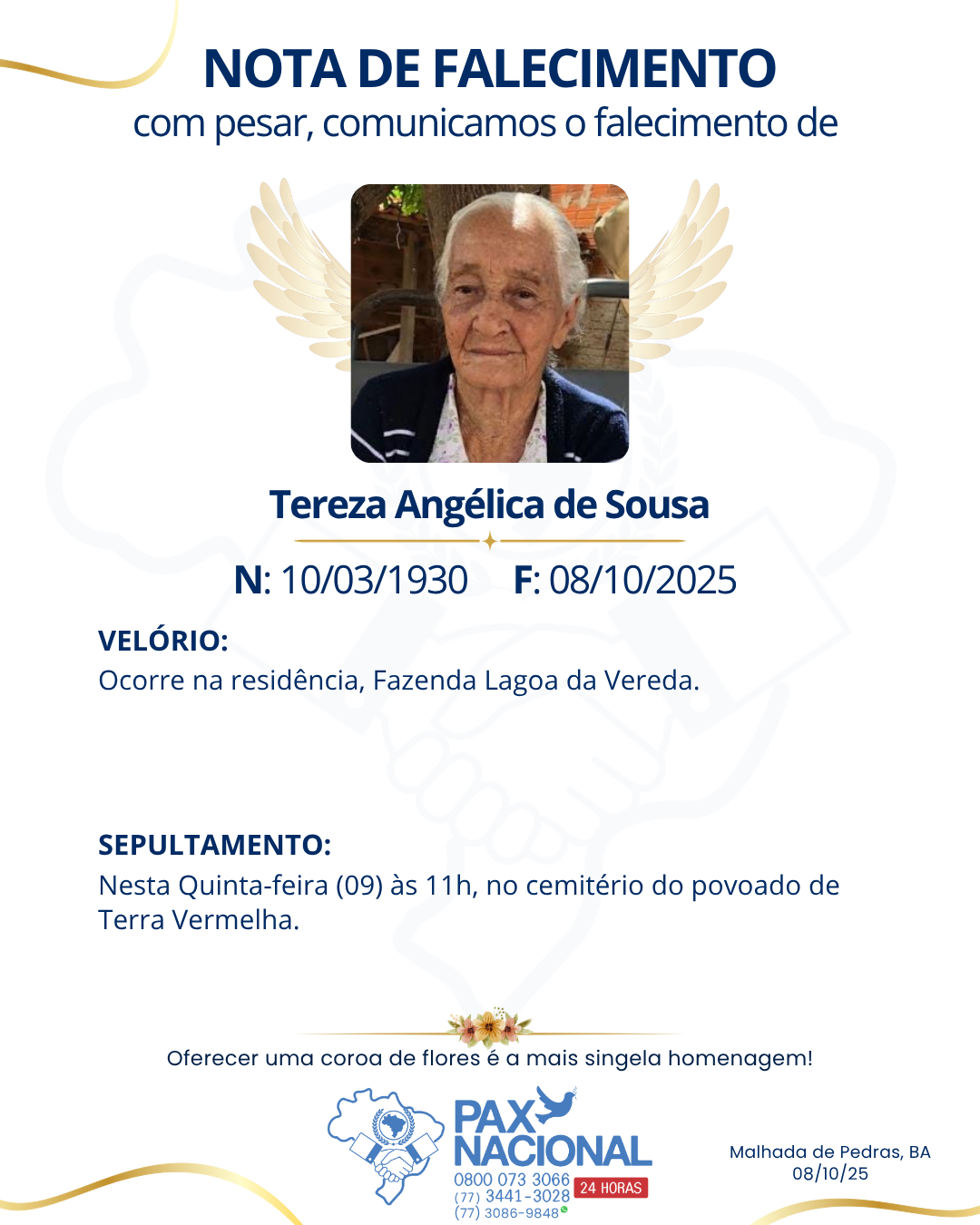 NOTA DE FALECIMENTO
com pesar, comunicamos o falecimento de

Tereza Angélica de Sousa

N: 10/03/1930 F: 08/10/2025

VELÓRIO:
Ocorre na residência, Fazenda Lagoa da Vereda.

SEPULTAMENTO:
Nesta Quinta-feira (09) às 11h, no cemitério do povoado de Terra Vermelha.

Oferecer uma coroa de flores é a mais singela homenagem!

PAX NACIONAL
0800 073 3066
(77) 3441-3028
(77) 3086-9848
24 HORAS

Malhada de Pedras, BA
08/10/25